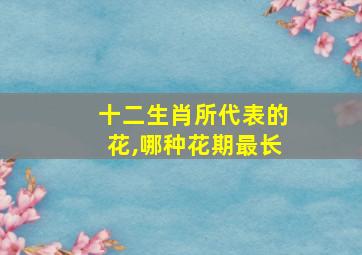 十二生肖所代表的花,哪种花期最长